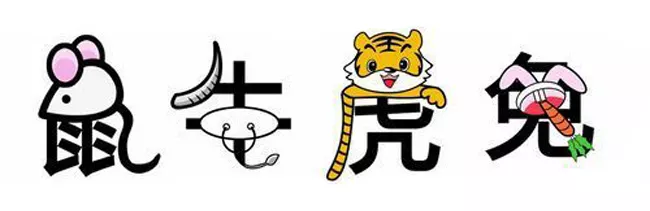 鼠 牛 虎 兔